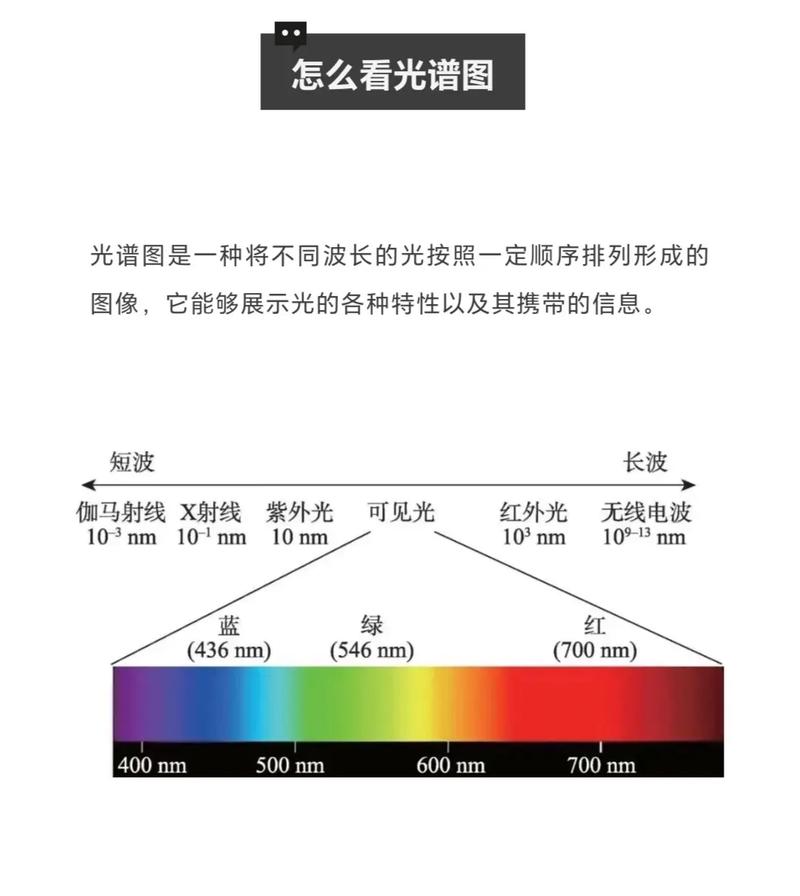 怎么看光谱图

光谱图是一种将不同波长的光按照一定顺序排列形成的图像，它能够展示光的各种特性以及其携带的信息。

短波

长波

伽马射线 $10^{-3}$ nm

X射线 $10^{-1}$ nm

紫外光 10 nm

可见光

红外光 $10^{3}$ nm

无线电波 $10^{9-13}$ nm

蓝 (436 nm)

绿 (546 nm)

红 (700 nm)

400 nm

500 nm

600 nm

700 nm